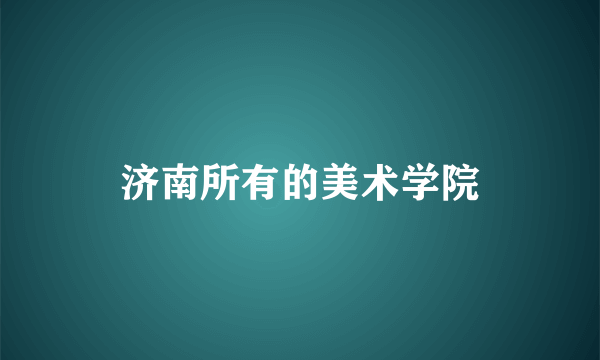 济南所有的美术学院